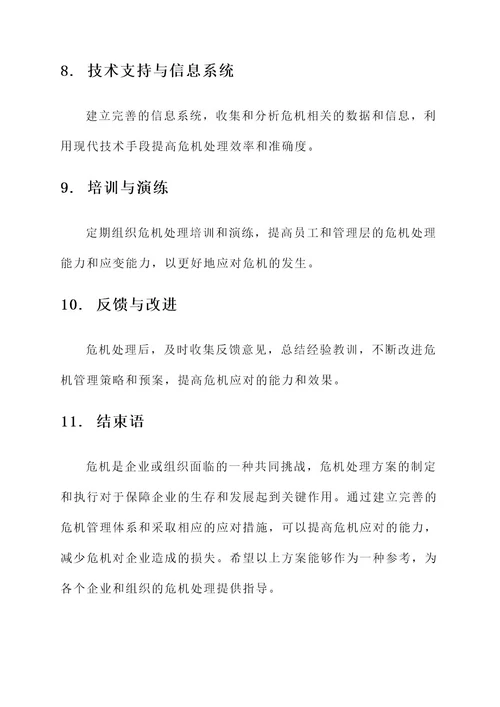 8. 技术支持与信息系统

建立完善的信息系统，收集和分析危机相关的数据和信息，利用现代技术手段提高危机处理效率和准确度。

9. 培训与演练

定期组织危机处理培训和演练，提高员工和管理层的危机处理能力和应变能力，以更好地应对危机的发生。

10. 反馈与改进

危机处理后，及时收集反馈意见，总结经验教训，不断改进危机管理策略和预案，提高危机应对的能力和效果。

11. 结束语

危机是企业或组织面临的一种共同挑战，危机处理方案的制定和执行对于保障企业的生存和发展起到关键作用。通过建立完善的危机管理体系和采取相应的应对措施，可以提高危机应对的能力，减少危机对企业造成的损失。希望以上方案能够作为一种参考，为各个企业和组织的危机处理提供指导。